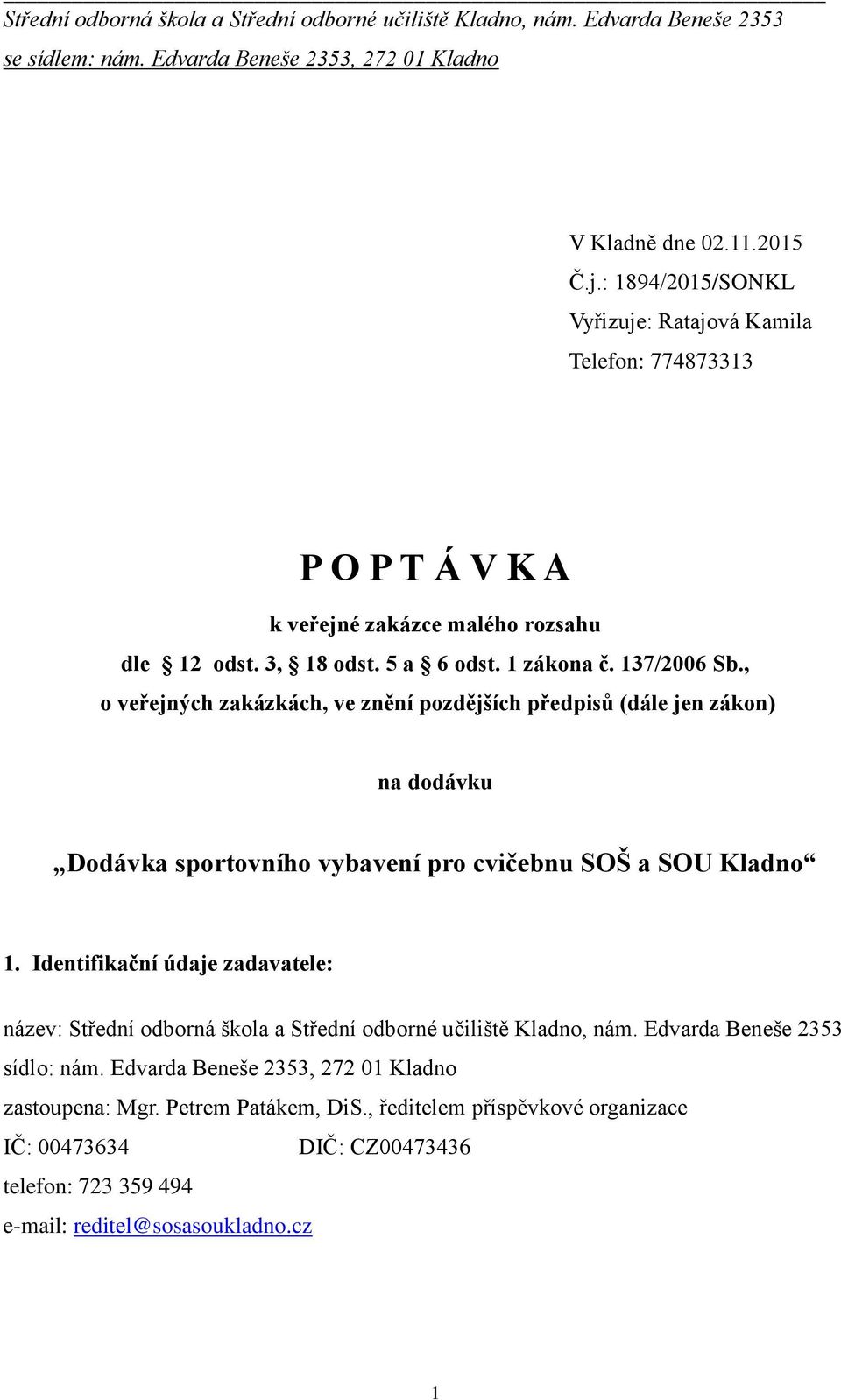 Střední odborná škola a Střední odborné učiliště Kladno, nám. Edvarda Beneše 2353
se sídlem: nám. Edvarda Beneše 2353, 272 01 Kladno

V Kladně dne 02.11.2015
Č.j.: 1894/2015/SONKL
Vyřizuje: Ratajová Kamila
Telefon: 774873313

P O P T Á V K A

k veřejné zakázce malého rozsahu
dle § 12 odst. 3, § 18 odst. 5 a § 6 odst. 1 zákona č. 137/2006 Sb.,
o veřejných zakázkách, ve znění pozdějších předpisů (dále jen zákon)

na dodávku

„Dodávka sportovního vybavení pro cvičebnu SOŠ a SOU Kladno“

1. Identifikační údaje zadavatele:

název: Střední odborná škola a Střední odborné učiliště Kladno, nám. Edvarda Beneše 2353
sídlo: nám. Edvarda Beneše 2353, 272 01 Kladno
zastoupena: Mgr. Petrem Patákem, DiS., ředitelem příspěvkové organizace
IČ: 00473634 DIČ: CZ00473436
telefon: 723 359 494
e-mail: reditel@sosasoukladno.cz

1